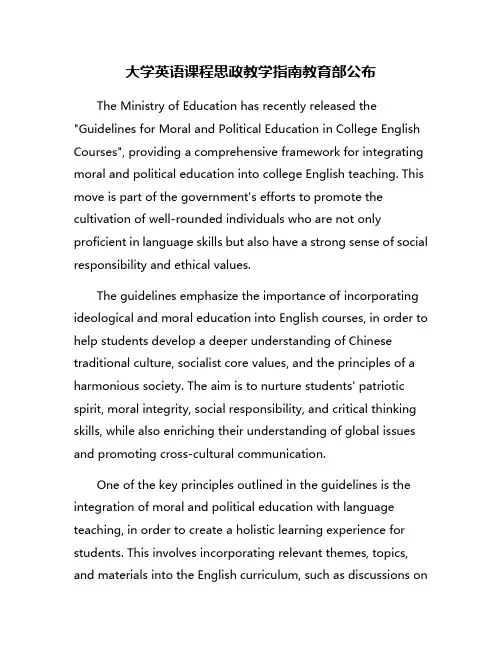 大学英语课程思政教学指南教育部公布

The Ministry of Education has recently released the "Guidelines for Moral and Political Education in College English Courses", providing a comprehensive framework for integrating moral and political education into college English teaching. This move is part of the government's efforts to promote the cultivation of well-rounded individuals who are not only proficient in language skills but also have a strong sense of social responsibility and ethical values.

The guidelines emphasize the importance of incorporating ideological and moral education into English courses, in order to help students develop a deeper understanding of Chinese traditional culture, socialist core values, and the principles of a harmonious society. The aim is to nurture students' patriotic spirit, moral integrity, social responsibility, and critical thinking skills, while also enriching their understanding of global issues and promoting cross-cultural communication.

One of the key principles outlined in the guidelines is the integration of moral and political education with language teaching, in order to create a holistic learning experience for students. This involves incorporating relevant themes, topics, and materials into the English curriculum, such as discussions on